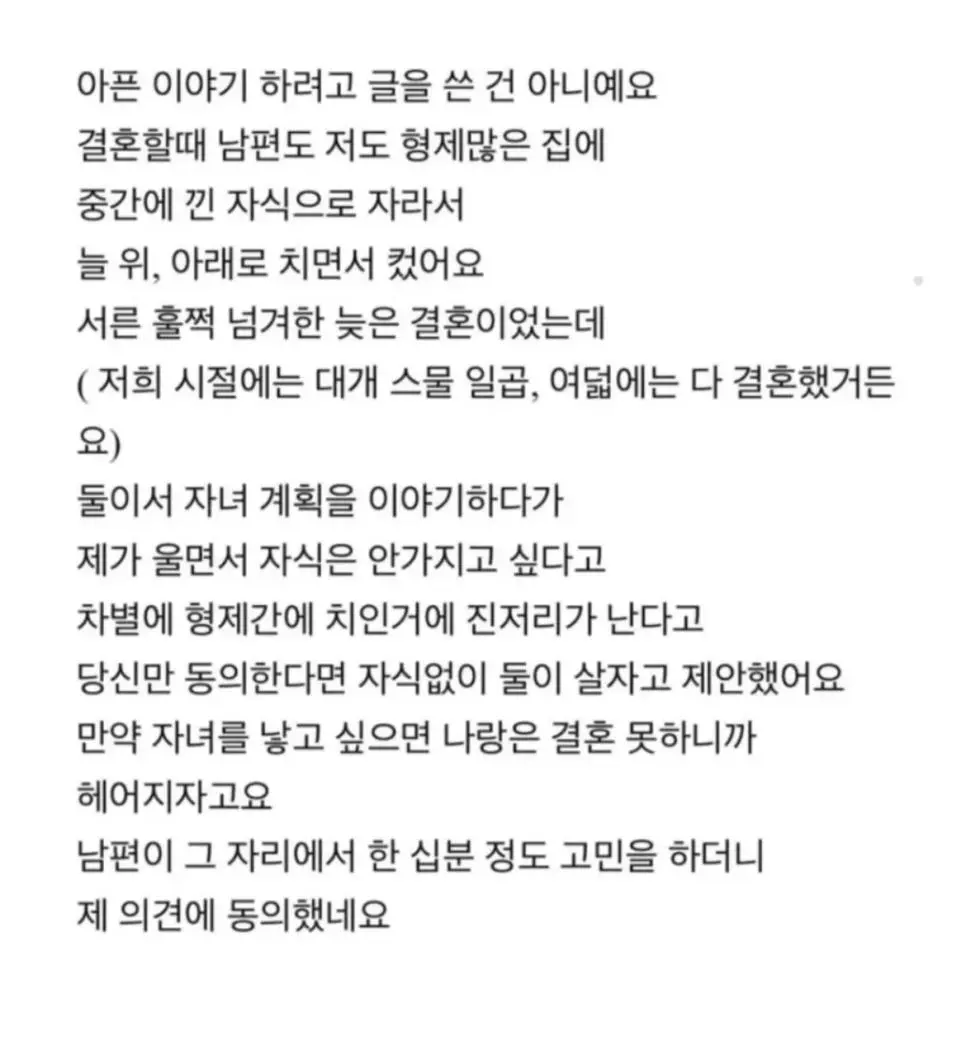 아픈 이야기 하려고 글을 쓴 건 아니예요
결혼할때 남편도 저도 형제많은 집에
중간에 낀 자식으로 자라서
늘 위, 아래로 치면서 컸어요
서른 훌쩍 넘겨한 늦은 결혼이었는데
( 저희 시절에는 대개 스물 일곱, 여덟에는 다 결혼했거든요)
둘이서 자녀 계획을 이야기하다가
제가 울면서 자식은 안가지고 싶다고
차별에 형제간에 치인거에 진저리가 난다고
당신만 동의한다면 자식없이 둘이 살자고 제안했어요
만약 자녀를 낳고 싶으면 나랑은 결혼 못하니까
헤어지자고요
남편이 그 자리에서 한 십분 정도 고민을 하더니
제 의견에 동의했네요